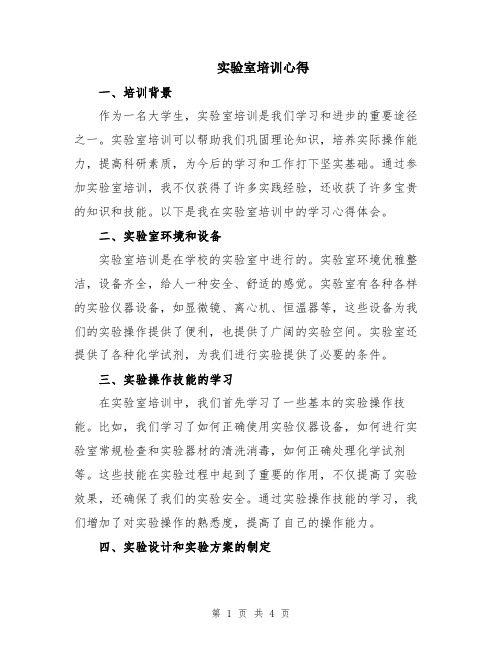 实验室培训心得

一、培训背景

作为一名大学生，实验室培训是我们学习和进步的重要途径之一。实验室培训可以帮助我们巩固理论知识，培养实际操作能力，提高科研素质，为今后的学习和工作打下坚实基础。通过参加实验室培训，我不仅获得了许多实践经验，还收获了许多宝贵的知识和技能。以下是我在实验室培训中的学习心得体会。

二、实验室环境和设备

实验室培训是在学校的实验室中进行的。实验室环境优雅整洁，设备齐全，给人一种安全、舒适的感觉。实验室有各种各样的实验仪器设备，如显微镜、离心机、恒温器等，这些设备为我们的实验操作提供了便利，也提供了广阔的实验空间。实验室还提供了各种化学试剂，为我们进行实验提供了必要的条件。

三、实验操作技能的学习

在实验室培训中，我们首先学习了一些基本的实验操作技能。比如，我们学习了如何正确使用实验仪器设备，如何进行实验室常规检查和实验器材的清洗消毒，如何正确处理化学试剂等。这些技能在实验过程中起到了重要的作用，不仅提高了实验效果，还确保了我们的实验安全。通过实验操作技能的学习，我们增加了对实验操作的熟悉度，提高了自己的操作能力。

四、实验设计和实验方案的制定

第 1 页 共 4 页